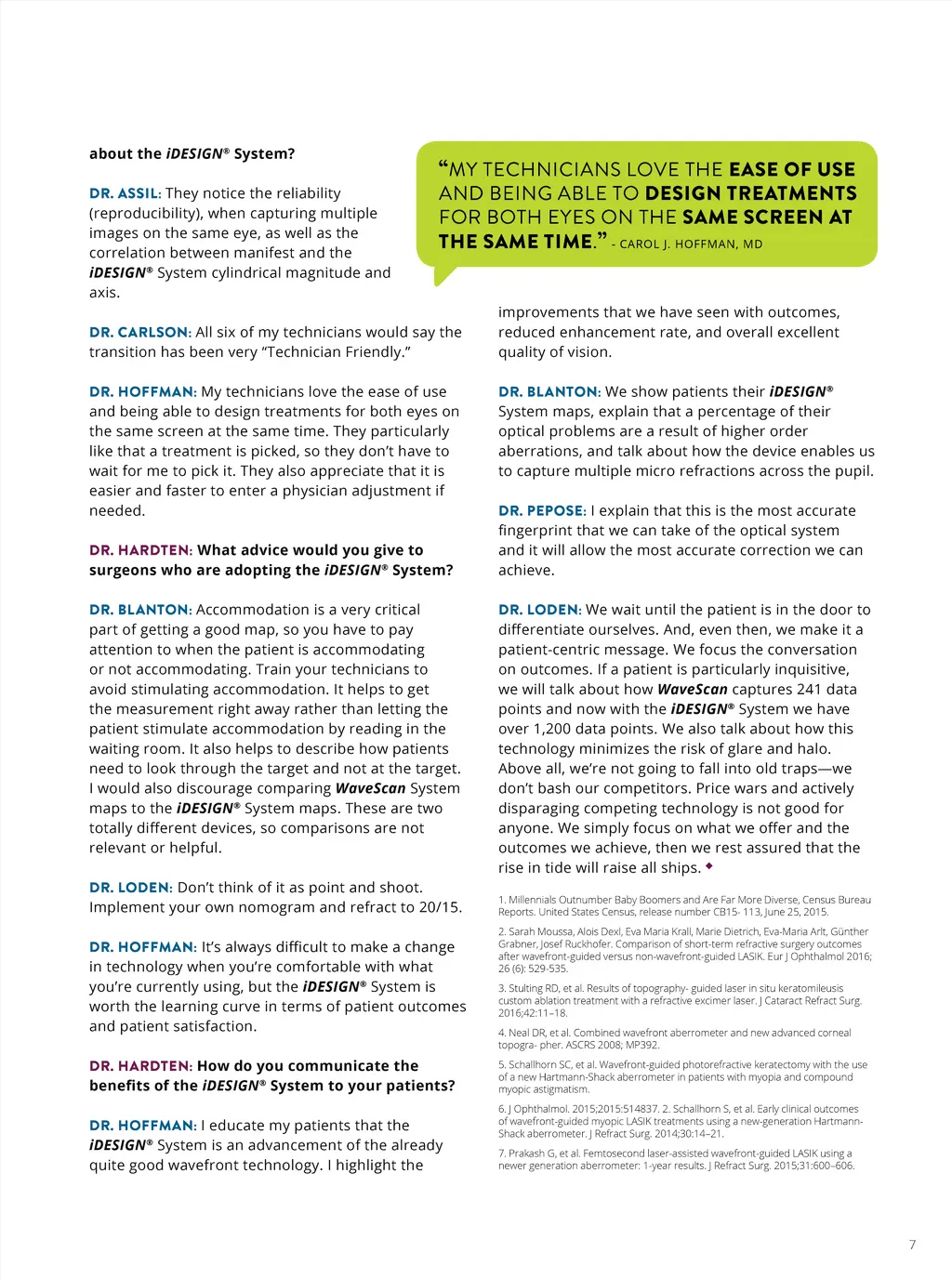 about the iDESIGN® System?

DR. ASSIL: They notice the reliability (reproducibility), when capturing multiple images on the same eye, as well as the correlation between manifest and the iDESIGN® System cylindrical magnitude and axis.

DR. CARLSON: All six of my technicians would say the transition has been very “Technician Friendly.”

DR. HOFFMAN: My technicians love the ease of use and being able to design treatments for both eyes on the same screen at the same time. They particularly like that a treatment is picked, so they don’t have to wait for me to pick it. They also appreciate that it is easier and faster to enter a physician adjustment if needed.

DR. HARDTEN: What advice would you give to surgeons who are adopting the iDESIGN® System?

DR. BLANTON: Accommodation is a very critical part of getting a good map, so you have to pay attention to when the patient is accommodating or not accommodating. Train your technicians to avoid stimulating accommodation. It helps to get the measurement right away rather than letting the patient stimulate accommodation by reading in the waiting room. It also helps to describe how patients need to look through the target and not at the target. I would also discourage comparing WaveScan System maps to the iDESIGN® System maps. These are two totally different devices, so comparisons are not relevant or helpful.

DR. LODEN: Don’t think of it as point and shoot. Implement your own nomogram and refract to 20/15.

DR. HOFFMAN: It’s always difficult to make a change in technology when you’re comfortable with what you’re currently using, but the iDESIGN® System is worth the learning curve in terms of patient outcomes and patient satisfaction.

DR. HARDTEN: How do you communicate the benefits of the iDESIGN® System to your patients?

DR. HOFFMAN: I educate my patients that the iDESIGN® System is an advancement of the already quite good wavefront technology. I highlight the

“MY TECHNICIANS LOVE THE EASE OF USE AND BEING ABLE TO DESIGN TREATMENTS FOR BOTH EYES ON THE SAME SCREEN AT THE SAME TIME.” - CAROL J. HOFFMAN, MD

improvements that we have seen with outcomes, reduced enhancement rate, and overall excellent quality of vision.

DR. BLANTON: We show patients their iDESIGN® System maps, explain that a percentage of their optical problems are a result of higher order aberrations, and talk about how the device enables us to capture multiple micro refractions across the pupil.

DR. PEPOSE: I explain that this is the most accurate fingerprint that we can take of the optical system and it will allow the most accurate correction we can achieve.

DR. LODEN: We wait until the patient is in the door to differentiate ourselves. And, even then, we make it a patient-centric message. We focus the conversation on outcomes. If a patient is particularly inquisitive, we will talk about how WaveScan captures 241 data points and now with the iDESIGN® System we have over 1,200 data points. We also talk about how this technology minimizes the risk of glare and halo. Above all, we’re not going to fall into old traps—we don’t bash our competitors. Price wars and actively disparaging competing technology is not good for anyone. We simply focus on what we offer and the outcomes we achieve, then we rest assured that the rise in tide will raise all ships. ◆

1. Millennials Outnumber Baby Boomers and Are Far More Diverse, Census Bureau Reports. United States Census, release number CB15- 113, June 25, 2015.

2. Sarah Moussa, Alois Dexl, Eva Maria Krall, Marie Dietrich, Eva-Maria Arlt, Günther Grabner, Josef Ruckhofer. Comparison of short-term refractive surgery outcomes after wavefront-guided versus non-wavefront-guided LASIK. Eur J Ophthalmol 2016; 26 (6): 529-535.

3. Stulting RD, et al. Results of topography- guided laser in situ keratomileusis custom ablation treatment with a refractive excimer laser. J Cataract Refract Surg. 2016;42:11–18.

4. Neal DR, et al. Combined wavefront aberrometer and new advanced corneal topogra- pher. ASCRS 2008; MP392.

5. Schallhorn SC, et al. Wavefront-guided photorefractive keratectomy with the use of a new Hartmann-Shack aberrometer in patients with myopia and compound myopic astigmatism.

6. J Ophthalmol. 2015;2015:514837. 2. Schallhorn S, et al. Early clinical outcomes of wavefront-guided myopic LASIK treatments using a new-generation Hartmann-Shack aberrometer. J Refract Surg. 2014;30:14–21.

7. Prakash G, et al. Femtosecond laser-assisted wavefront-guided LASIK using a newer generation aberrometer: 1-year results. J Refract Surg. 2015;31:600–606.

7